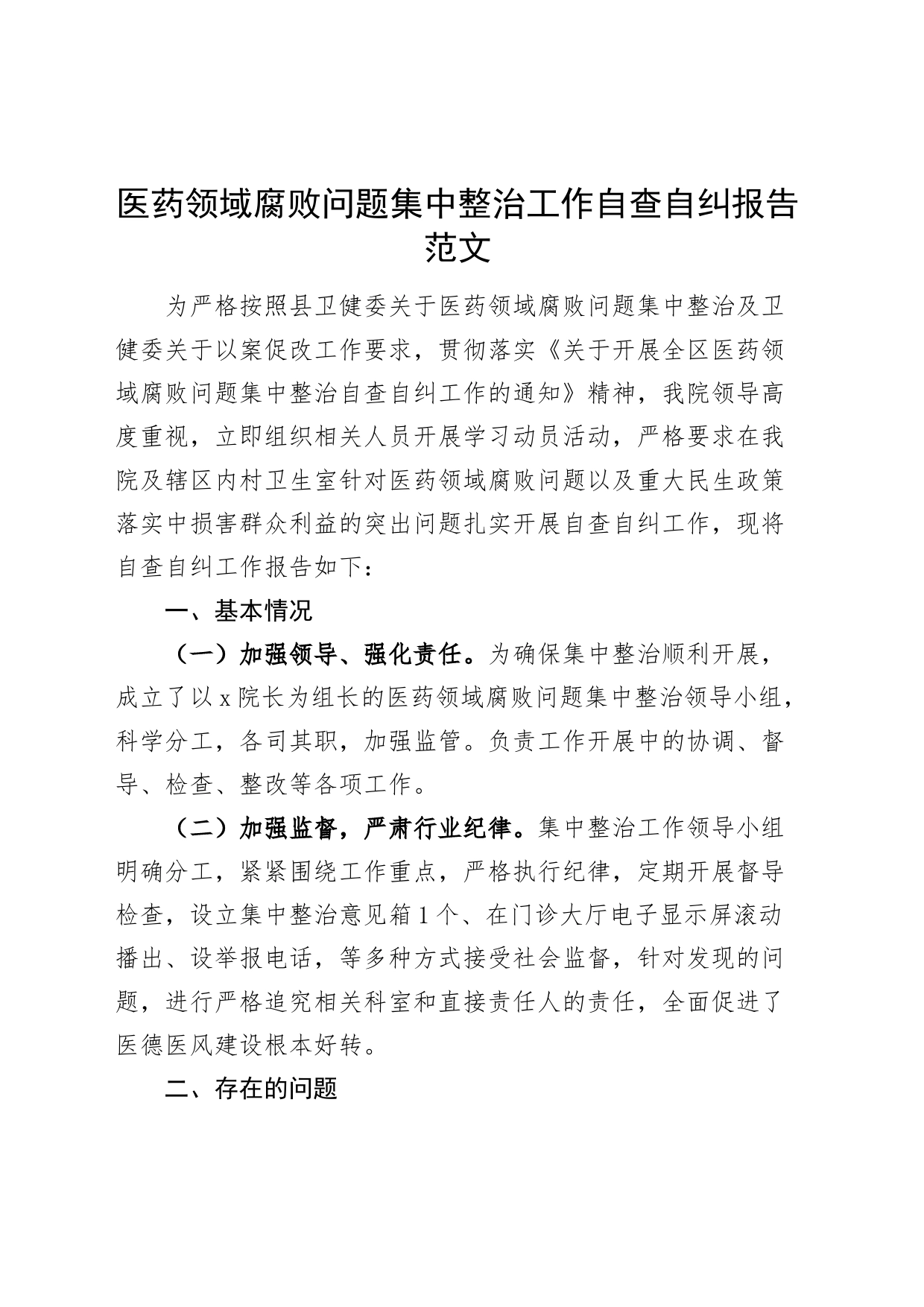 医药领域腐败问题集中整治工作自查自纠报告范文

为严格按照县卫健委关于医药领域腐败问题集中整治及卫健委关于以案促改工作要求，贯彻落实《关于开展全区医药领域腐败问题集中整治自查自纠工作的通知》精神，我院领导高度重视，立即组织相关人员开展学习动员活动，严格要求在我院及辖区内村卫生室针对医药领域腐败问题以及重大民生政策落实中损害群众利益的突出问题扎实开展自查自纠工作，现将自查自纠工作报告如下：

一、基本情况

（一）加强领导、强化责任。为确保集中整治顺利开展，成立了以x院长为组长的医药领域腐败问题集中整治领导小组，科学分工，各司其职，加强监管。负责工作开展中的协调、督导、检查、整改等各项工作。

（二）加强监督，严肃行业纪律。集中整治工作领导小组明确分工，紧紧围绕工作重点，严格执行纪律，定期开展督导检查，设立集中整治意见箱1个、在门诊大厅电子显示屏滚动播出、设举报电话，等多种方式接受社会监督，针对发现的问题，进行严格追究相关科室和直接责任人的责任，全面促进了医德医风建设根本好转。

二、存在的问题